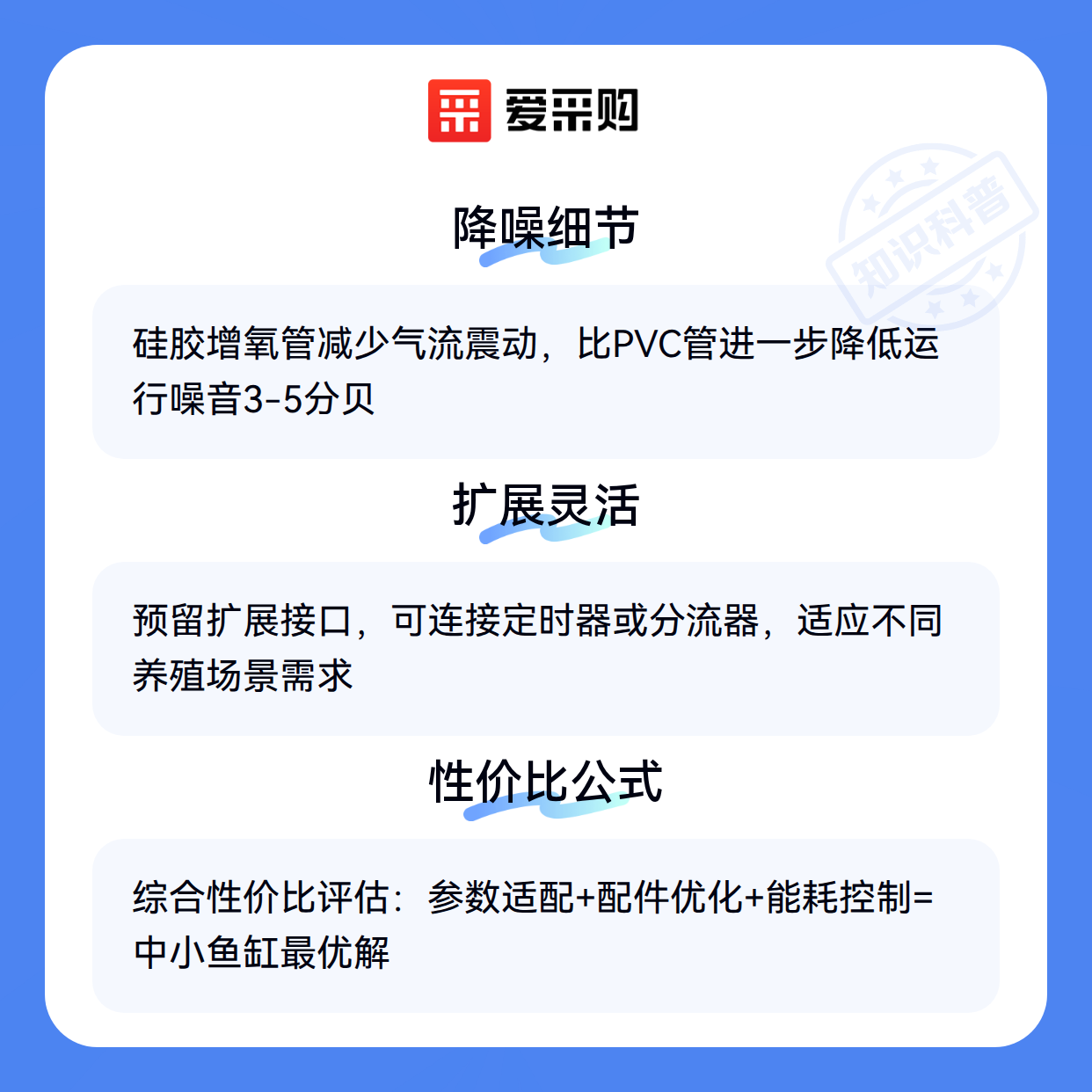 爱采购

降噪细节

硅胶增氧管减少气流震动，比PVC管进一步降低运行噪音3-5分贝

扩展灵活

预留扩展接口，可连接定时器或分流器，适应不同养殖场景需求

性价比公式

综合性价比评估：参数适配+配件优化+能耗控制=中小鱼缸最优解

知识科普